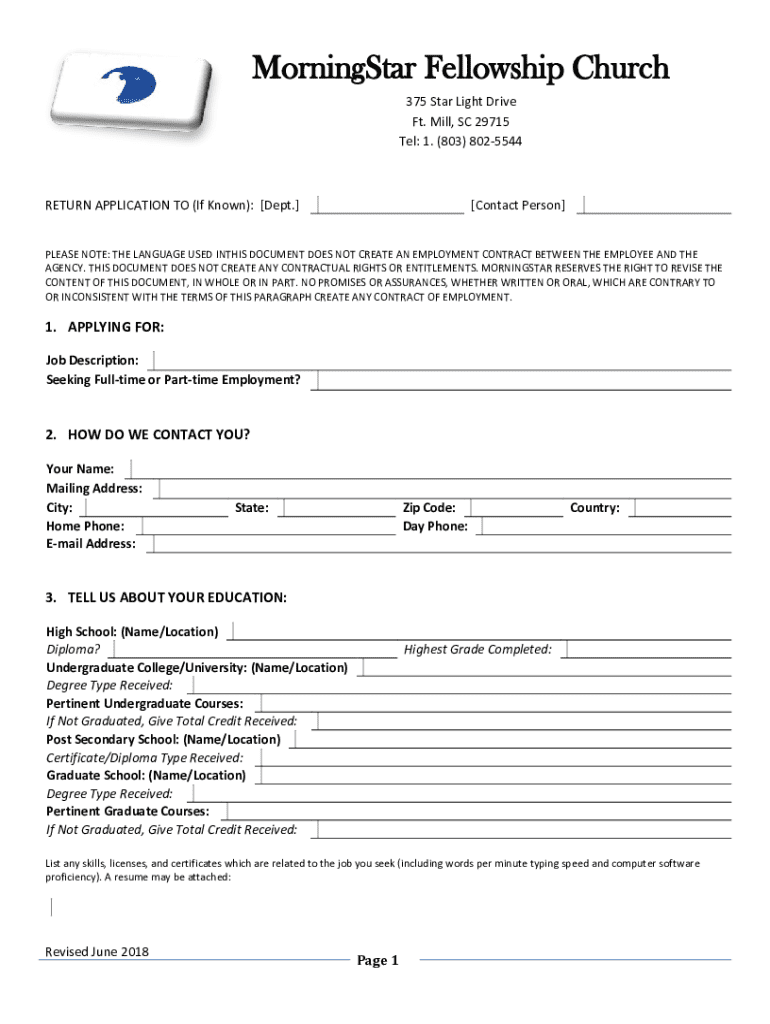 MorningStar Fellowship Church

375 Star Light Drive
Ft. Mill, SC 29715
Tel: 1. (803) 802-5544

RETURN APPLICATION TO (If Known): [Dept.] [Contact Person]

PLEASE NOTE: THE LANGUAGE USED INTHIS DOCUMENT DOES NOT CREATE AN EMPLOYMENT CONTRACT BETWEEN THE EMPLOYEE AND THE AGENCY. THIS DOCUMENT DOES NOT CREATE ANY CONTRACTUAL RIGHTS OR ENTITLEMENTS. MORNINGSTAR RESERVES THE RIGHT TO REVISE THE CONTENT OF THIS DOCUMENT, IN WHOLE OR IN PART. NO PROMISES OR ASSURANCES, WHETHER WRITTEN OR ORAL, WHICH ARE CONTRARY TO OR INCONSISTENT WITH THE TERMS OF THIS PARAGRAPH CREATE ANY CONTRACT OF EMPLOYMENT.

1. APPLYING FOR:

Job Description:
Seeking Full-time or Part-time Employment?

2. HOW DO WE CONTACT YOU?

Your Name:
Mailing Address:
City: State: Zip Code: Country:
Home Phone: Day Phone:
E-mail Address:

3. TELL US ABOUT YOUR EDUCATION:

High School: (Name/Location)
Diploma? Highest Grade Completed:
Undergraduate College/University: (Name/Location)
Degree Type Received:
Pertinent Undergraduate Courses:
If Not Graduated, Give Total Credit Received:
Post Secondary School: (Name/Location)
Certificate/Diploma Type Received:
Graduate School: (Name/Location)
Degree Type Received:
Pertinent Graduate Courses:
If Not Graduated, Give Total Credit Received:

List any skills, licenses, and certificates which are related to the job you seek (including words per minute typing speed and computer software proficiency). A resume may be attached:

Revised June 2018
Page 1